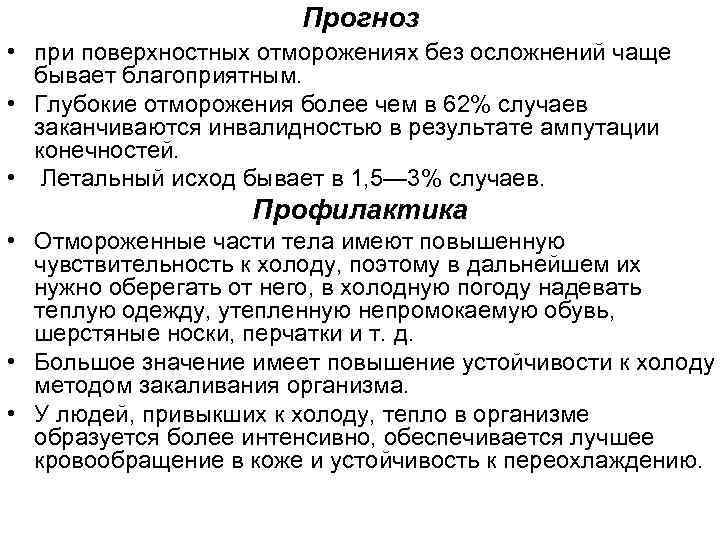 Прогноз

• при поверхностных отморожениях без осложнений чаще бывает благоприятным.
• Глубокие отморожения более чем в 62% случаев заканчиваются инвалидностью в результате ампутации конечностей.
• Летальный исход бывает в 1,5—3% случаев.

Профилактика

• Отмороженные части тела имеют повышенную чувствительность к холоду, поэтому в дальнейшем их нужно оберегать от него, в холодную погоду надевать теплую одежду, утепленную непромокаемую обувь, шерстяные носки, перчатки и т. д.
• Большое значение имеет повышение устойчивости к холоду методом закаливания организма.
• У людей, привыкших к холоду, тепло в организме образуется более интенсивно, обеспечивается лучшее кровообращение в коже и устойчивость к переохлаждению.